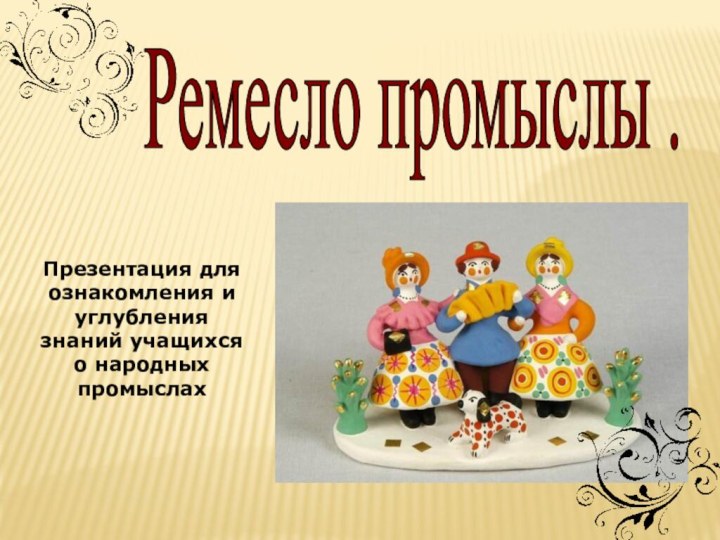 Ремесло промыслы .

Презентация для ознакомления и углубления знаний учащихся о народных промыслах